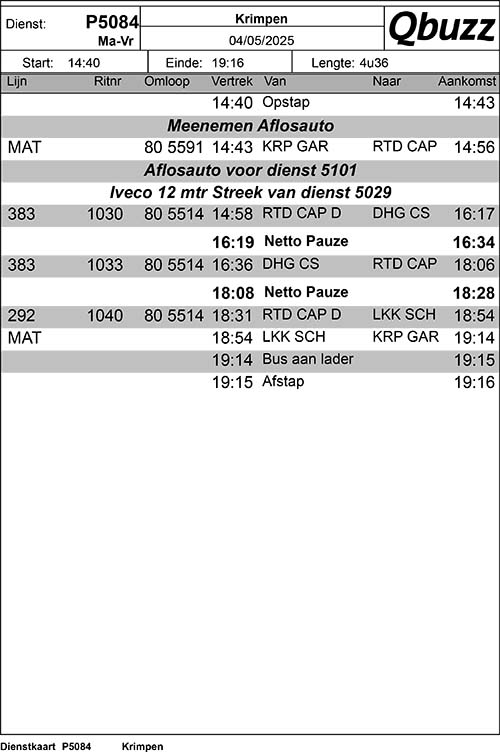 Dienst: P5084 Ma-Vr

Krimpen
04/05/2025

Qbuzz

Start: 14:40 Einde: 19:16 Lengte: 4u36

| Lijn | Ritnr | Omloop | Vertrek | Van | Naar | Aankomst |
|---|---|---|---|---|---|---|
| | | | 14:40 | Opstap | | 14:43 |
| Meenemen Aflosauto | | | | | | |
| MAT | | 80 5591 | 14:43 | KRP GAR | RTD CAP | 14:56 |
| Aflosauto voor dienst 5101 | | | | | | |
| Iveco 12 mtr Streek van dienst 5029 | | | | | | |
| 383 | 1030 | 80 5514 | 14:58 | RTD CAP D | DHG CS | 16:17 |
| | | | 16:19 | Netto Pauze | | 16:34 |
| 383 | 1033 | 80 5514 | 16:36 | DHG CS | RTD CAP | 18:06 |
| | | | 18:08 | Netto Pauze | | 18:28 |
| 292 | 1040 | 80 5514 | 18:31 | RTD CAP D | LKK SCH | 18:54 |
| MAT | | | 18:54 | LKK SCH | KRP GAR | 19:14 |
| | | | 19:14 | Bus aan lader | | 19:15 |
| | | | 19:15 | Afstap | | 19:16 |

Dienstkaart P5084 Krimpen